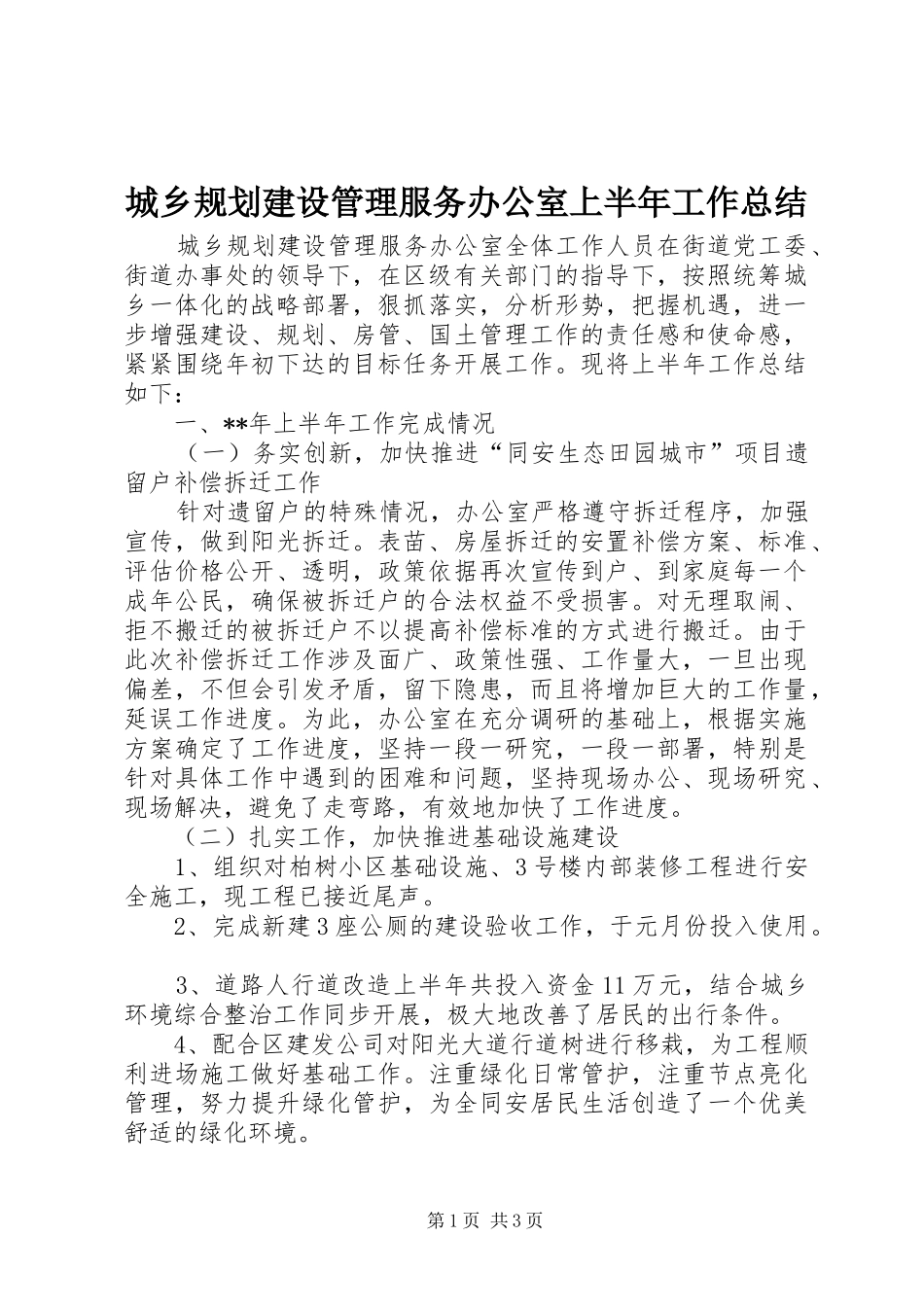 城乡规划建设管理服务办公室上半年工作总结

城乡规划建设管理服务办公室全体工作人员在街道党工委、街道办事处的领导下，在区级有关部门的指导下，按照统筹城乡一体化的战略部署，狠抓落实，分析形势，把握机遇，进一步增强建设、规划、房管、国土管理工作的责任感和使命感，紧紧围绕年初下达的目标任务开展工作。现将上半年工作总结如下：

一、**年上半年工作完成情况

（一）务实创新，加快推进“同安生态田园城市”项目遗留户补偿拆迁工作

针对遗留户的特殊情况，办公室严格遵守拆迁程序，加强宣传，做到阳光拆迁。表苗、房屋拆迁的安置补偿方案、标准、评估价格公开、透明，政策依据再次宣传到户、到家庭每一个成年公民，确保被拆迁户的合法权益不受损害。对无理取闹、拒不搬迁的被拆迁户不以提高补偿标准的方式进行搬迁。由于此次补偿拆迁工作涉及面广、政策性强、工作量大，一旦出现偏差，不但会引发矛盾，留下隐患，而且将增加巨大的工作量，延误工作进度。为此，办公室在充分调研的基础上，根据实施方案确定了工作进度，坚持一段一研究，一段一部署，特别是针对具体工作中遇到的困难和问题，坚持现场办公、现场研究、现场解决，避免了走弯路，有效地加快了工作进度。

（二）扎实工作，加快推进基础设施建设

1、组织对柏树小区基础设施、3号楼内部装修工程进行安全施工，现工程已接近尾声。

2、完成新建3座公厕的建设验收工作，于元月份投入使用。

3、道路人行道改造上半年共投入资金11万元，结合城乡环境综合整治工作同步开展，极大地改善了居民的出行条件。

4、配合区建发公司对阳光大道行道树进行移栽，为工程顺利进场施工做好基础工作。注重绿化日常管护，注重节点亮化管理，努力提升绿化管护，为全同安居民生活创造了一个优美舒适的绿化环境。

第1页 共3页